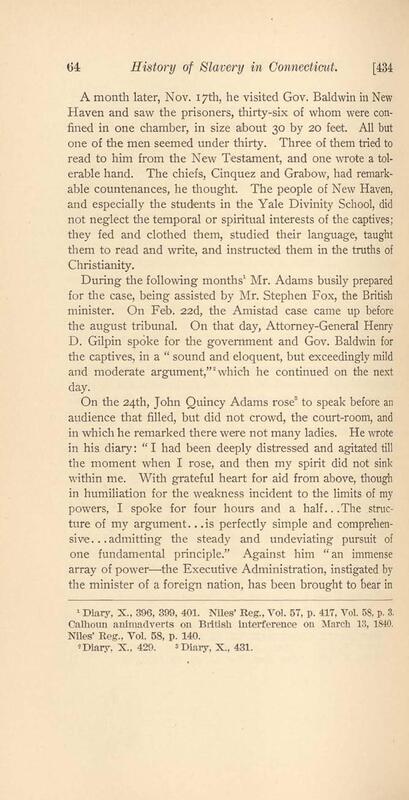 64 History of Slavery in Connecticut. [434

A month later, Nov. 17th, he visited Gov. Baldwin in New Haven and saw the prisoners, thirty-six of whom were confined in one chamber, in size about 30 by 20 feet. All but one of the men seemed under thirty. Three of them tried to read to him from the New Testament, and one wrote a tolerable hand. The chiefs, Cinquez and Grabow, had remarkable countenances, he thought. The people of New Haven, and especially the students in the Yale Divinity School, did not neglect the temporal or spiritual interests of the captives; they fed and clothed them, studied their language, taught them to read and write, and instructed them in the truths of Christianity.

During the following months$^{1}$ Mr. Adams busily prepared for the case, being assisted by Mr. Stephen Fox, the British minister. On Feb. 22d, the Amistad case came up before the august tribunal. On that day, Attorney-General Henry D. Gilpin spoke for the government and Gov. Baldwin for the captives, in a "sound and eloquent, but exceedingly mild and moderate argument,"$^{2}$ which he continued on the next day.

On the 24th, John Quincy Adams rose$^{3}$ to speak before an audience that filled, but did not crowd, the court-room, and in which he remarked there were not many ladies. He wrote in his diary: "I had been deeply distressed and agitated till the moment when I rose, and then my spirit did not sink within me. With grateful heart for aid from above, though in humiliation for the weakness incident to the limits of my powers, I spoke for four hours and a half...The structure of my argument...is perfectly simple and comprehensive...admitting the steady and undeviating pursuit of one fundamental principle." Against him "an immense array of power—the Executive Administration, instigated by the minister of a foreign nation, has been brought to bear in

$^{1}$ Diary, X., 396, 399, 401. Niles' Reg., Vol. 57, p. 417, Vol. 58, p. 3. Calhoun animadverts on British interference on March 13, 1840. Niles' Reg., Vol. 58, p. 140.
$^{2}$ Diary, X., 429. $^{3}$ Diary, X., 431.